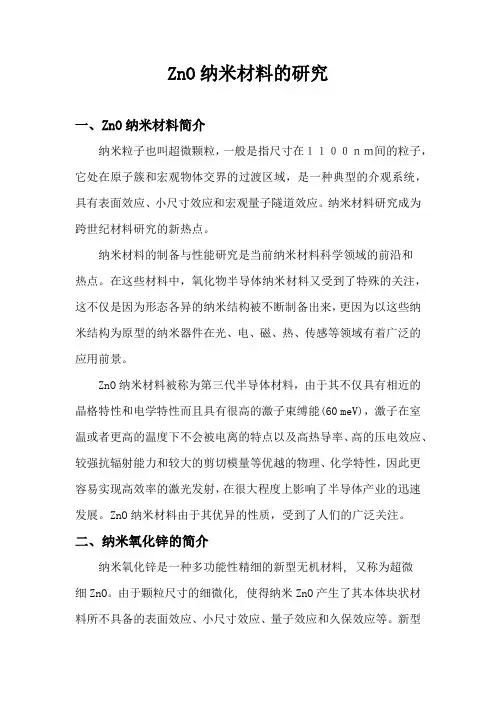 ZnO 纳米材料的研究

一、ZnO 纳米材料简介

纳米粒子也叫超微颗粒，一般是指尺寸在１１００ｎｍ间的粒子，它处在原子簇和宏观物体交界的过渡区域，是一种典型的介观系统，具有表面效应、小尺寸效应和宏观量子隧道效应。纳米材料研究成为跨世纪材料研究的新热点。

纳米材料的制备与性能研究是当前纳米材料科学领域的前沿和热点。在这些材料中，氧化物半导体纳米材料又受到了特殊的关注，这不仅是因为形态各异的纳米结构被不断制备出来，更因为以这些纳米结构为原型的纳米器件在光、电、磁、热、传感等领域有着广泛的应用前景。

ZnO 纳米材料被称为第三代半导体材料，由于其不仅具有相近的晶格特性和电学特性而且具有很高的激子束缚能(60 meV)，激子在室温或者更高的温度下不会被电离的特点以及高热导率、高的压电效应、较强抗辐射能力和较大的剪切模量等优越的物理、化学特性，因此更容易实现高效率的激光发射，在很大程度上影响了半导体产业的迅速发展。ZnO 纳米材料由于其优异的性质，受到了人们的广泛关注。

二、纳米氧化锌的简介

纳米氧化锌是一种多功能性精细的新型无机材料，又称为超微细 ZnO。由于颗粒尺寸的细微化，使得纳米 ZnO 产生了其本体块状材料所不具备的表面效应、小尺寸效应、量子效应和久保效应等。新型